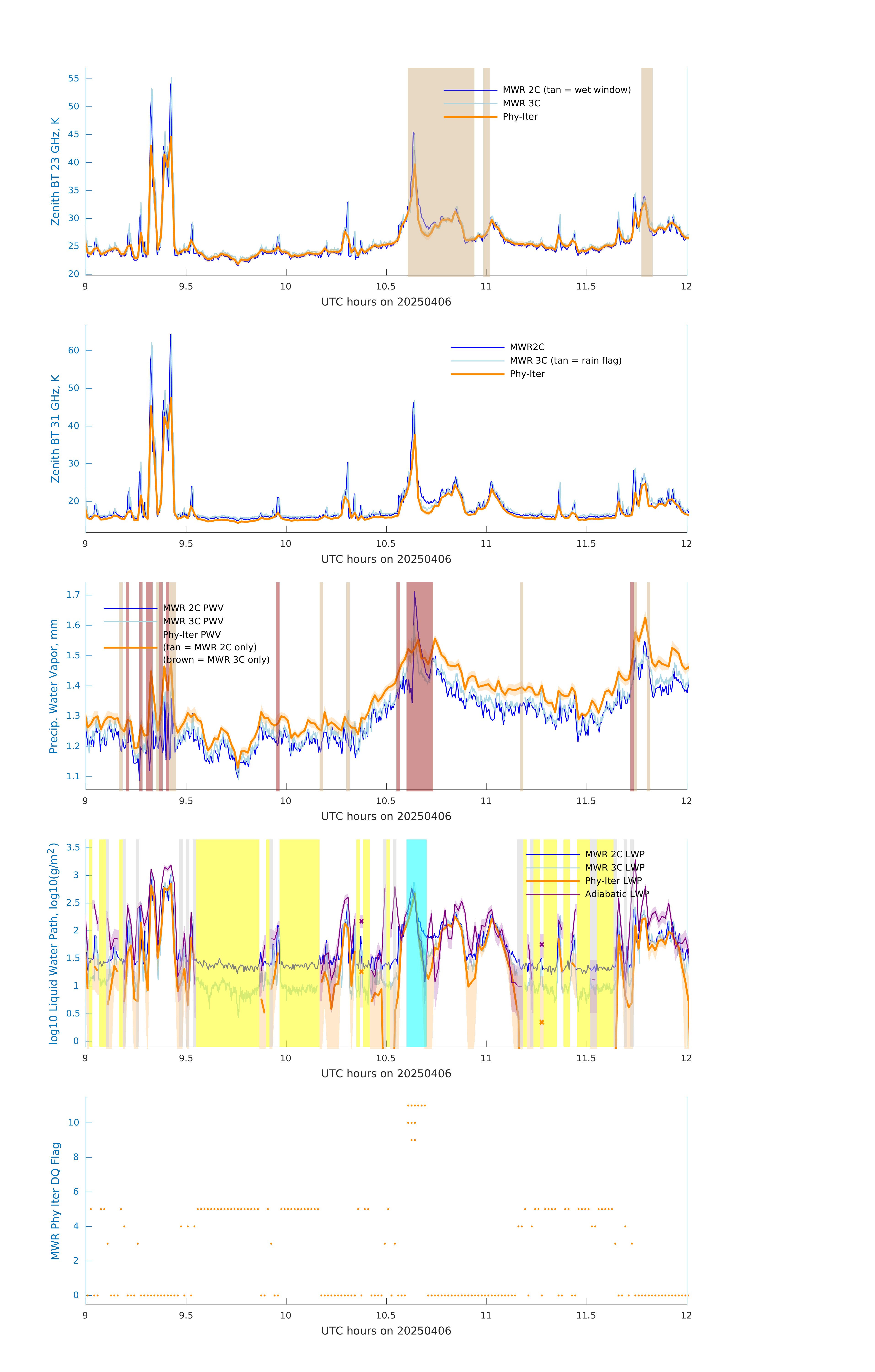 Zenith BT 23 GHz, K

55
50
45
40
35
30
25
20

MWR 2C (tan = wet window)
MWR 3C
Phy-Iter

9
9.5
10
10.5
11
11.5
12

UTC hours on 20250406

Zenith BT 31 GHz, K

60
50
40
30
20

MWR2C
MWR 3C (tan = rain flag)
Phy-Iter

9
9.5
10
10.5
11
11.5
12

UTC hours on 20250406

Precip. Water Vapor, mm

1.7
1.6
1.5
1.4
1.3
1.2
1.1

MWR 2C PWV
MWR 3C PWV
Phy-Iter PWV
(tan = MWR 2C only)
(brown = MWR 3C only)

9
9.5
10
10.5
11
11.5
12

UTC hours on 20250406

log10 Liquid Water Path, log10(g/m$^2$)

3.5
3
2.5
2
1.5
1
0.5
0

MWR 2C LWP
MWR 3C LWP
Phy-Iter LWP
Adiabatic LWP

9
9.5
10
10.5
11
11.5
12

UTC hours on 20250406

MWR Phy Iter DQ Flag

10
8
6
4
2
0

9
9.5
10
10.5
11
11.5
12

UTC hours on 20250406